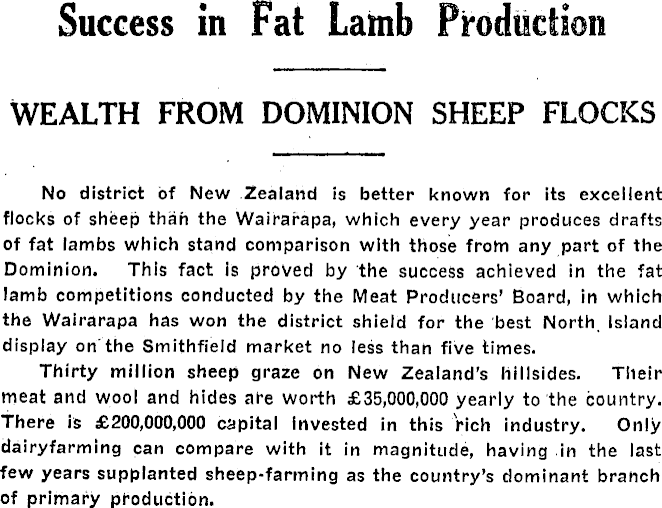 Success in Fat Lamb Production

WEALTH FROM DOMINION SHEEP FLOCKS

No district of New Zealand is better known for its excellent flocks of sheep than the Wairarapa, which every year produces drafts of fat lambs which stand comparison with those from any part of the Dominion. This fact is proved by the success achieved in the fat lamb competitions conducted by the Meat Producers' Board, in which the Wairarapa has won the district shield for the best North Island display on the Smithfield market no less than five times.

Thirty million sheep graze on New Zealand's hillsides. Their meat and wool and hides are worth £35,000,000 yearly to the country. There is £200,000,000 capital invested in this rich industry. Only dairyfarming can compare with it in magnitude, having in the last few years supplanted sheep-farming as the country's dominant branch of primary production.